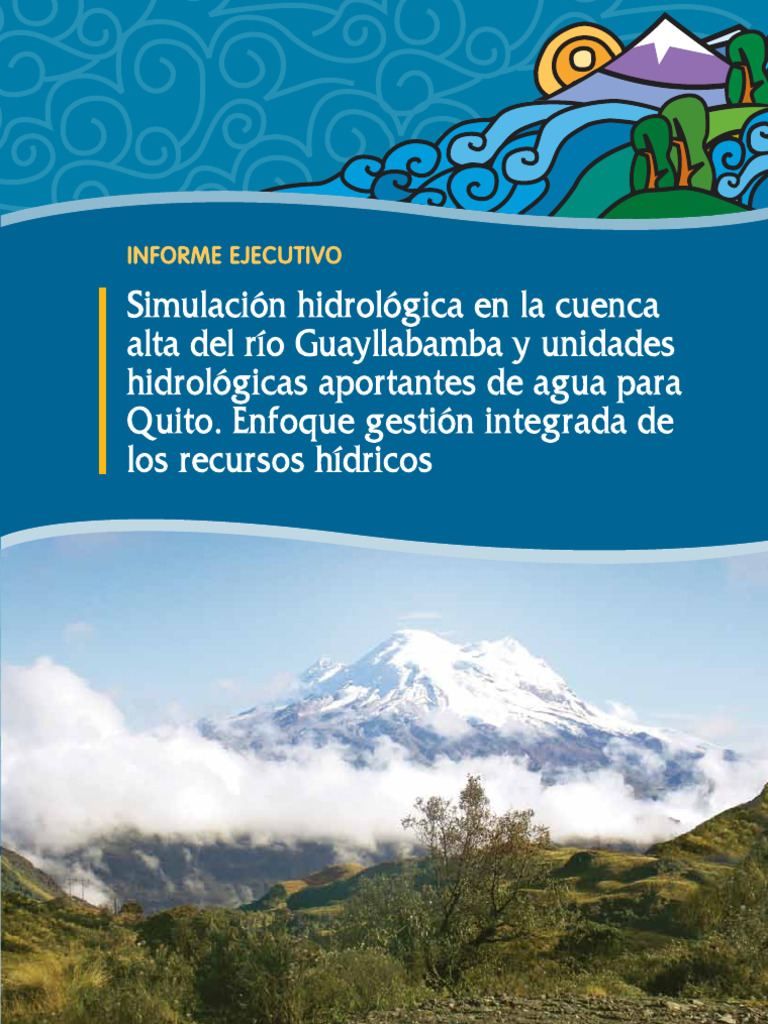 INFORME EJECUTIVO

Simulación hidrológica en la cuenca alta del río Guayllabamba y unidades hidrológicas aportantes de agua para Quito. Enfoque gestión integrada de los recursos hídricos